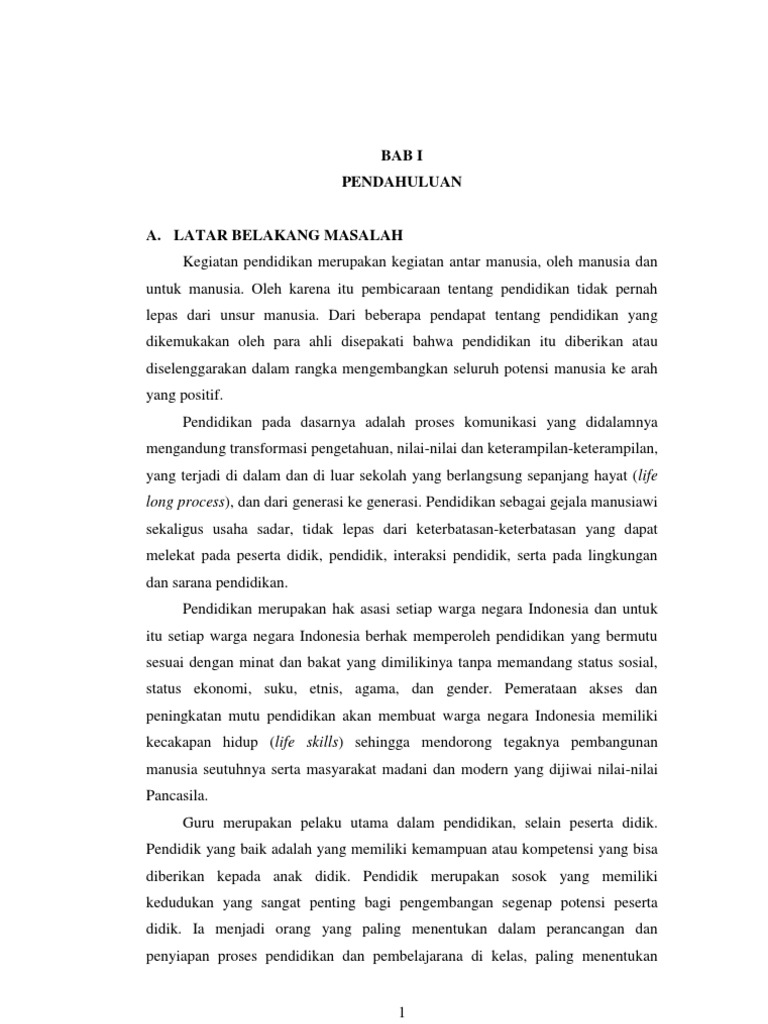 BAB I
PENDAHULUAN

A. LATAR BELAKANG MASALAH

Kegiatan pendidikan merupakan kegiatan antar manusia, oleh manusia dan untuk manusia. Oleh karena itu pembicaraan tentang pendidikan tidak pernah lepas dari unsur manusia. Dari beberapa pendapat tentang pendidikan yang dikemukakan oleh para ahli disepakati bahwa pendidikan itu diberikan atau diselenggarakan dalam rangka mengembangkan seluruh potensi manusia ke arah yang positif.

Pendidikan pada dasarnya adalah proses komunikasi yang didalamnya mengandung transformasi pengetahuan, nilai-nilai dan keterampilan-keterampilan, yang terjadi di dalam dan di luar sekolah yang berlangsung sepanjang hayat (life long process), dan dari generasi ke generasi. Pendidikan sebagai gejala manusiawi sekaligus usaha sadar, tidak lepas dari keterbatasan-keterbatasan yang dapat melekat pada peserta didik, pendidik, interaksi pendidik, serta pada lingkungan dan sarana pendidikan.

Pendidikan merupakan hak asasi setiap warga negara Indonesia dan untuk itu setiap warga negara Indonesia berhak memperoleh pendidikan yang bermutu sesuai dengan minat dan bakat yang dimilikinya tanpa memandang status sosial, status ekonomi, suku, etnis, agama, dan gender. Pemerataan akses dan peningkatan mutu pendidikan akan membuat warga negara Indonesia memiliki kecakapan hidup (life skills) sehingga mendorong tegaknya pembangunan manusia seutuhnya serta masyarakat madani dan modern yang dijiwai nilai-nilai Pancasila.

Guru merupakan pelaku utama dalam pendidikan, selain peserta didik. Pendidik yang baik adalah yang memiliki kemampuan atau kompetensi yang bisa diberikan kepada anak didik. Pendidik merupakan sosok yang memiliki kedudukan yang sangat penting bagi pengembangan segenap potensi peserta didik. Ia menjadi orang yang paling menentukan dalam perancangan dan penyiapan proses pendidikan dan pembelajarana di kelas, paling menentukan

1